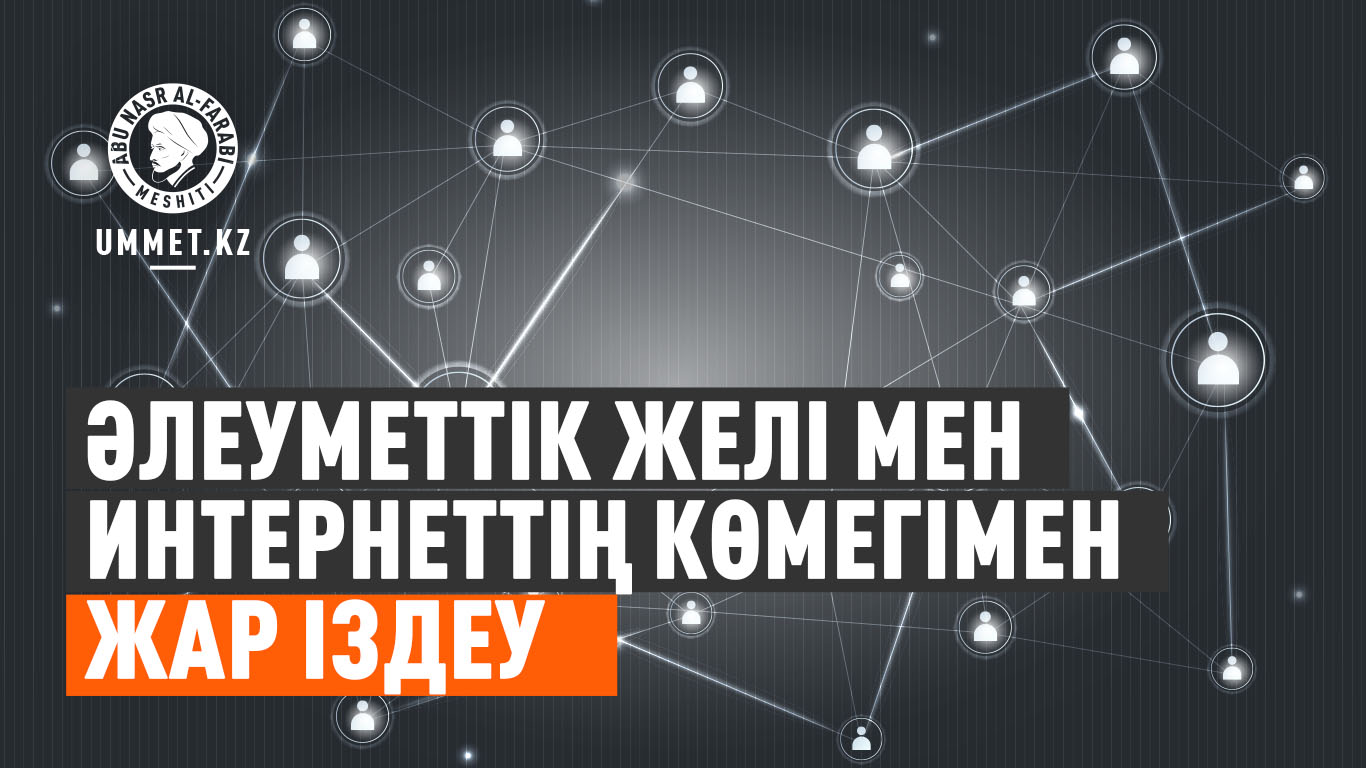 ÁBU NASR AL-FARABI MESHITI

UMMET.KZ

ӘЛЕУМЕТТІК ЖЕЛІ МЕН ИНТЕРНЕТТІҢ КӨМЕГІМЕН ЖАР ІЗДЕУ